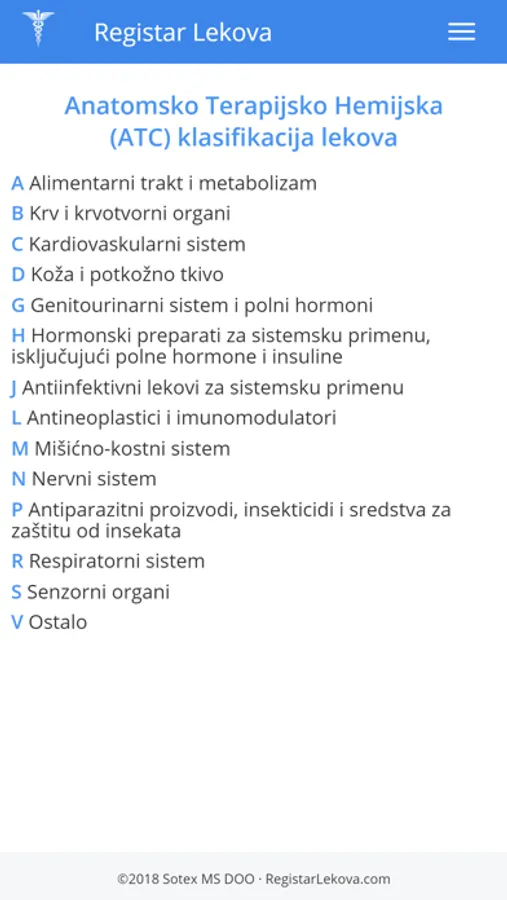 Registar Lekova

Anatomsko Terapijsko Hemijska (ATC) klasifikacija lekova

A Alimentarni trakt i metabolizam
B Krv i krvotvorni organi
C Kardiovaskularni sistem
D Koža i potkožno tkivo
G Genitourinarni sistem i polni hormoni
H Hormonski preparati za sistemsku primenu, isključujući polne hormone i insuline
J Antiinfektivni lekovi za sistemsku primenu
L Antineoplastici i imunomodulatori
M Mišićno-kostni sistem
N Nervni sistem
P Antiparazitni proizvodi, insekticidi i sredstva za zaštitu od insekata
R Respiratorni sistem
S Senzorni organi
V Ostalo

©2018 Sotex MS DOO · RegistarLekova.com